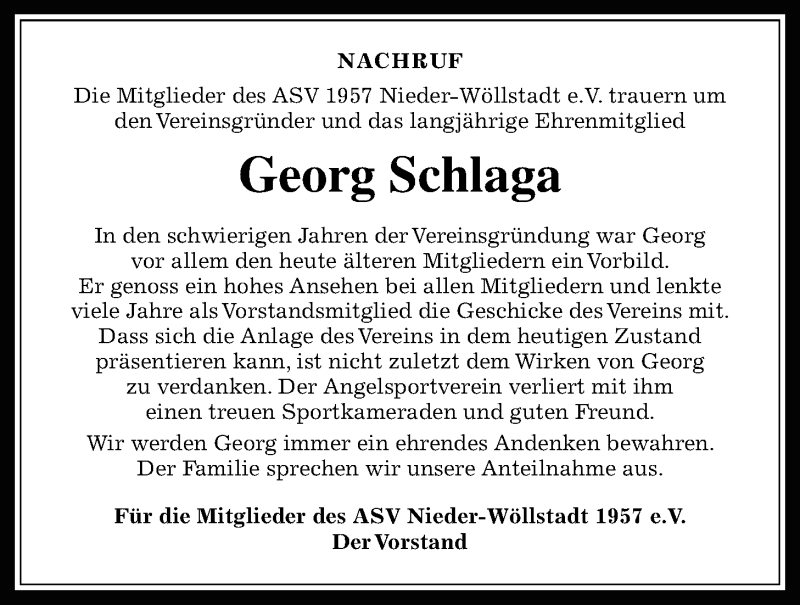 NACHRUF

Die Mitglieder des ASV 1957 Nieder-Wöllstadt e.V. trauern um den Vereinsgründer und das langjährige Ehrenmitglied

Georg Schlaga

In den schwierigen Jahren der Vereinsgründung war Georg vor allem den heute älteren Mitgliedern ein Vorbild. Er genoss ein hohes Ansehen bei allen Mitgliedern und lenkte viele Jahre als Vorstandsmitglied die Geschicke des Vereins mit. Dass sich die Anlage des Vereins in dem heutigen Zustand präsentieren kann, ist nicht zuletzt dem Wirken von Georg zu verdanken. Der Angelsportverein verliert mit ihm einen treuen Sportkameraden und guten Freund.

Wir werden Georg immer ein ehrendes Andenken bewahren. Der Familie sprechen wir unsere Anteilnahme aus.

Für die Mitglieder des ASV Nieder-Wöllstadt 1957 e.V.
Der Vorstand